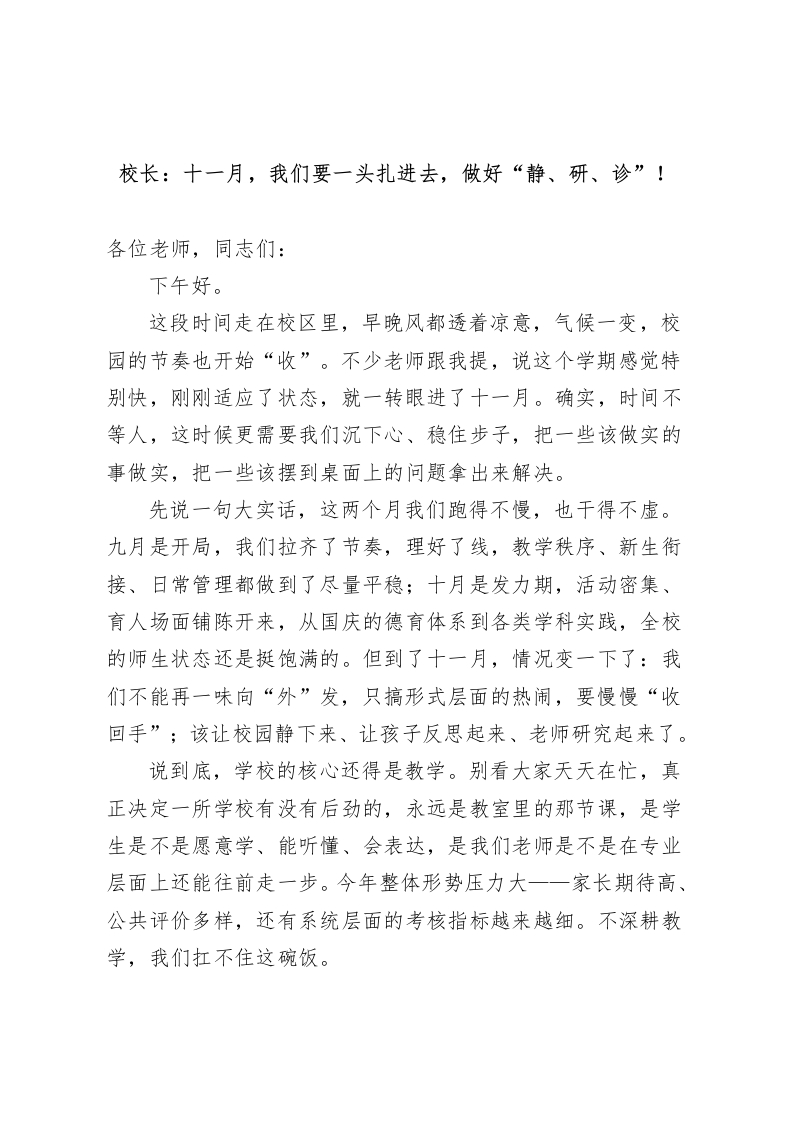 校长：十一月，我们要一头扎进去，做好“静、研、诊”！

各位老师，同志们：

下午好。

这段时间走在校区里，早晚风都透着凉意，气候一变，校园的节奏也开始“收”。不少老师跟我提，说这个学期感觉特别快，刚刚适应了状态，就一转眼进了十一月。确实，时间不等人，这时候更需要我们沉下心、稳住步子，把一些该做实的事做实，把一些该摆到桌面上的问题拿出来解决。

先说一句大实话，这两个月我们跑得不慢，也干得不虚。九月是开局，我们拉齐了节奏，理好了线，教学秩序、新生衔接、日常管理都做到了尽量平稳；十月是发力期，活动密集、育人场面铺陈开来，从国庆的德育体系到各类学科实践，全校的师生状态还是挺饱满的。但到了十一月，情况变一下了：我们不能再一味向“外”发，只搞形式层面的热闹，要慢慢“收回手”；该让校园静下来、让孩子反思起来、老师研究起来了。

说到底，学校的核心还得是教学。别看大家天天在忙，真正决定一所学校有没有后劲的，永远是教室里的那节课，是学生是不是愿意学、能听懂、会表达，是我们老师是不是在专业层面上还能往前走一步。今年整体形势压力大——家长期待高、公共评价多样，还有系统层面的考核指标越来越细。不深耕教学，我们扛不住这碗饭。